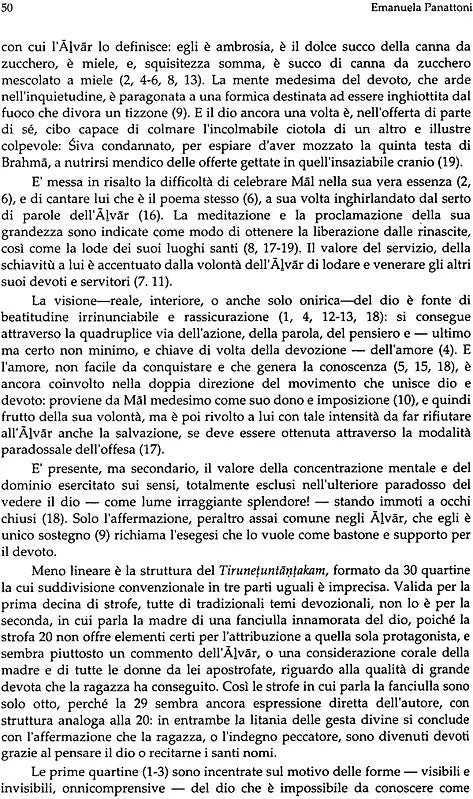 50 Emanuela Panattoni

con cui l'Āḻvār lo definisce: egli è ambrosia, è il dolce succo della canna da zucchero, è miele, e, squisitezza somma, è succo di canna da zucchero mescolato a miele (2, 4-6, 8, 13). La mente medesima del devoto, che arde nell'inquietudine, è paragonata a una formica destinata ad essere inghiottita dal fuoco che divora un tizzone (9). E il dio ancora una volta è, nell'offerta di parte di sé, cibo capace di colmare l'incolmabile ciotola di un altro e illustre colpevole: Śiva condannato, per espiare d'aver mozzato la quinta testa di Brahmā, a nutrirsi mendico delle offerte gettate in quell'insaziabile cranio (19).

E' messa in risalto la difficoltà di celebrare Māl nella sua vera essenza (2, 6), e di cantare lui che è il poema stesso (6), a sua volta inghirlandato dal serto di parole dell'Āḻvār (16). La meditazione e la proclamazione della sua grandezza sono indicate come modo di ottenere la liberazione dalle rinascite, così come la lode dei suoi luoghi santi (8, 17-19). Il valore del servizio, della schiavitù a lui è accentuato dalla volontà dell'Āḻvār di lodare e venerare gli altri suoi devoti e servitori (7. 11).

La visione—reale, interiore, o anche solo onirica—del dio è fonte di beatitudine irrinunciabile e rassicurazione (1, 4, 12-13, 18): si consegue attraverso la quadruplice via dell'azione, della parola, del pensiero e — ultimo ma certo non minimo, e chiave di volta della devozione — dell'amore (4). E l'amore, non facile da conquistare e che genera la conoscenza (5, 15, 18), è ancora coinvolto nella doppia direzione del movimento che unisce dio e devoto: proviene da Māl medesimo come suo dono e imposizione (10), e quindi frutto della sua volontà, ma è poi rivolto a lui con tale intensità da far rifiutare all'Āḻvār anche la salvazione, se deve essere ottenuta attraverso la modalità paradossale dell'offesa (17).

E' presente, ma secondario, il valore della concentrazione mentale e del dominio esercitato sui sensi, totalmente esclusi nell'ulteriore paradosso del vedere il dio — come lume irraggiante splendore! — stando immoti a occhi chiusi (18). Solo l'affermazione, peraltro assai comune negli Āḻvār, che egli è unico sostegno (9) richiama l'esegesi che lo vuole come bastone e supporto per il devoto.

Meno lineare è la struttura del Tiruneṭuntāṇṭakam, formato da 30 quartine la cui suddivisione convenzionale in tre parti uguali è imprecisa. Valida per la prima decina di strofe, tutte di tradizionali temi devozionali, non lo è per la seconda, in cui parla la madre di una fanciulla innamorata del dio, poiché la strofa 20 non offre elementi certi per l'attribuzione a quella sola protagonista, e sembra piuttosto un commento dell'Āḻvār, o una considerazione corale della madre e di tutte le donne da lei apostrofate, riguardo alla qualità di grande devota che la ragazza ha conseguito. Così le strofe in cui parla la fanciulla sono solo otto, perché la 29 sembra ancora espressione diretta dell'autore, con struttura analoga alla 20: in entrambe la litania delle gesta divine si conclude con l'affermazione che la ragazza, o l'indegno peccatore, sono divenuti devoti grazie al pensare il dio o recitarne i santi nomi.

Le prime quartine (1-3) sono incentrate sul motivo delle forme — visibili e invisibili, onnicomprensive — del dio che è impossibile da conoscere come